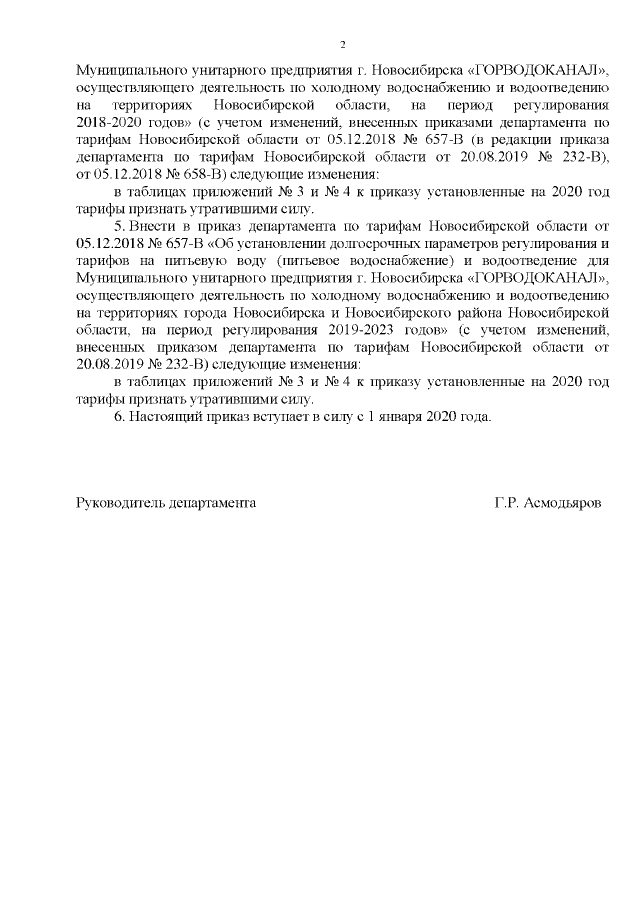 2

Муниципального унитарного предприятия г. Новосибирска «ГОРВОДОКАНАЛ», осуществляющего деятельность по холодному водоснабжению и водоотведению на территориях Новосибирской области, на период регулирования 2018-2020 годов» (с учетом изменений, внесенных приказами департамента по тарифам Новосибирской области от 05.12.2018 № 657-В (в редакции приказа департамента по тарифам Новосибирской области от 20.08.2019 № 232-В), от 05.12.2018 № 658-В) следующие изменения:

в таблицах приложений № 3 и № 4 к приказу установленные на 2020 год тарифы признать утратившими силу.

5. Внести в приказ департамента по тарифам Новосибирской области от 05.12.2018 № 657-В «Об установлении долгосрочных параметров регулирования и тарифов на питьевую воду (питьевое водоснабжение) и водоотведение для Муниципального унитарного предприятия г. Новосибирска «ГОРВОДОКАНАЛ», осуществляющего деятельность по холодному водоснабжению и водоотведению на территориях города Новосибирска и Новосибирского района Новосибирской области, на период регулирования 2019-2023 годов» (с учетом изменений, внесенных приказом департамента по тарифам Новосибирской области от 20.08.2019 № 232-В) следующие изменения:

в таблицах приложений № 3 и № 4 к приказу установленные на 2020 год тарифы признать утратившими силу.

6. Настоящий приказ вступает в силу с 1 января 2020 года.

Руководитель департамента Г.Р. Асмодьяров